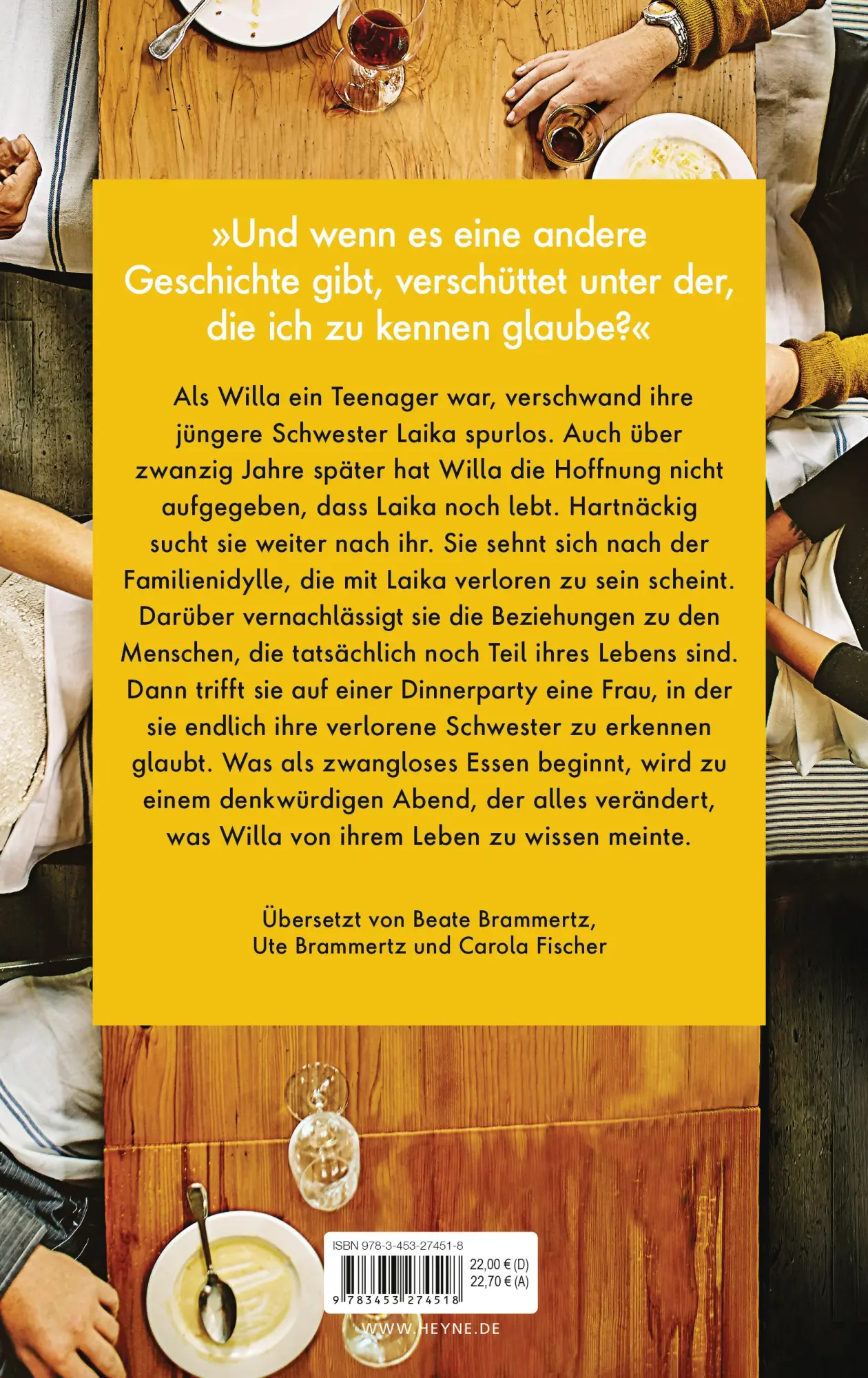 »Und wenn es eine andere Geschichte gibt, verschüttet unter der, die ich zu kennen glaube?«

Als Willa ein Teenager war, verschwand ihre jüngere Schwester Laika spurlos. Auch über zwanzig Jahre später hat Willa die Hoffnung nicht aufgegeben, dass Laika noch lebt. Hartnäckig sucht sie weiter nach ihr. Sie sehnt sich nach der Familienidylle, die mit Laika verloren zu sein scheint. Darüber vernachlässigt sie die Beziehungen zu den Menschen, die tatsächlich noch Teil ihres Lebens sind. Dann trifft sie auf einer Dinnerparty eine Frau, in der sie endlich ihre verlorene Schwester zu erkennen glaubt. Was als zwangloses Essen beginnt, wird zu einem denkwürdigen Abend, der alles verändert, was Willa von ihrem Leben zu wissen meinte.

Übersetzt von Beate Brammertz,
Ute Brammertz und Carola Fischer

ISBN 978-3-453-27451-8
22,00 € (D)
22,70 € (A)
9 783453 274518

WWW.HEYNE.DE